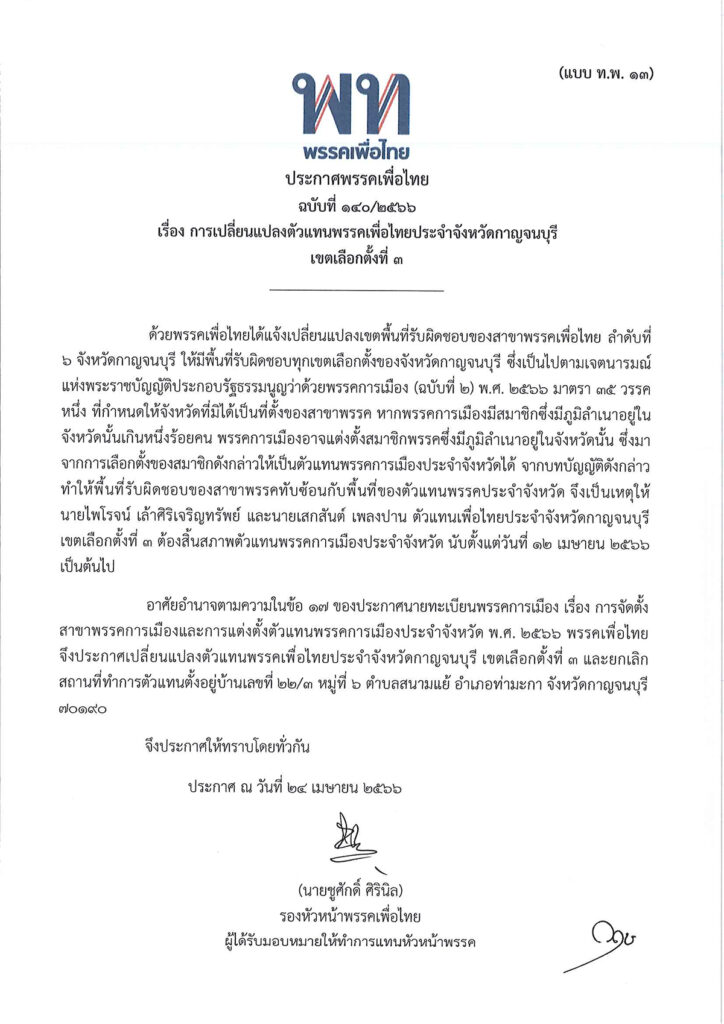 (แบบ ท.พ. ๑๓)

พท
พรรคเพื่อไทย

ประกาศพรรคเพื่อไทย
ฉบับที่ ๑๔๐/๒๕๖๖
เรื่อง การเปลี่ยนแปลงตัวแทนพรรคเพื่อไทยประจำจังหวัดกาญจนบุรี
เขตเลือกตั้งที่ ๓

ด้วยพรรคเพื่อไทยได้แจ้งเปลี่ยนแปลงเขตพื้นที่รับผิดชอบของสาขาพรรคเพื่อไทย ลำดับที่ ๖ จังหวัดกาญจนบุรี ให้มีพื้นที่รับผิดชอบทุกเขตเลือกตั้งของจังหวัดกาญจนบุรี ซึ่งเป็นไปตามเจตนารมณ์แห่งพระราชบัญญัติประกอบรัฐธรรมนูญว่าด้วยพรรคการเมือง (ฉบับที่ ๒) พ.ศ. ๒๕๖๖ มาตรา ๓๕ วรรคหนึ่ง ที่กำหนดให้จังหวัดที่มิได้เป็นที่ตั้งของสาขาพรรค หากพรรคการเมืองมีสมาชิกซึ่งมีภูมิลำเนาอยู่ในจังหวัดนั้นเกินหนึ่งร้อยคน พรรคการเมืองอาจแต่งตั้งสมาชิกพรรคซึ่งมีภูมิลำเนาอยู่ในจังหวัดนั้น ซึ่งมาจากการเลือกตั้งของสมาชิกดังกล่าวให้เป็นตัวแทนพรรคการเมืองประจำจังหวัดได้ จากบทบัญญัติดังกล่าวทำให้พื้นที่รับผิดชอบของสาขาพรรคทับซ้อนกับพื้นที่ของตัวแทนพรรคประจำจังหวัด จึงเป็นเหตุให้นายไพโรจน์ เล้าศิริเจริญทรัพย์ และนายเสกสันต์ เพลงปาน ตัวแทนเพื่อไทยประจำจังหวัดกาญจนบุรี เขตเลือกตั้งที่ ๓ ต้องสิ้นสภาพตัวแทนพรรคการเมืองประจำจังหวัด นับตั้งแต่วันที่ ๑๒ เมษายน ๒๕๖๖ เป็นต้นไป

อาศัยอำนาจตามความในข้อ ๑๗ ของประกาศนายทะเบียนพรรคการเมือง เรื่อง การจัดตั้งสาขาพรรคการเมืองและการแต่งตั้งตัวแทนพรรคการเมืองประจำจังหวัด พ.ศ. ๒๕๖๖ พรรคเพื่อไทยจึงประกาศเปลี่ยนแปลงตัวแทนพรรคเพื่อไทยประจำจังหวัดกาญจนบุรี เขตเลือกตั้งที่ ๓ และยกเลิกสถานที่ทำการตัวแทนตั้งอยู่บ้านเลขที่ ๒๒/๓ หมู่ที่ ๖ ตำบลสนามแย้ อำเภอท่ามะกา จังหวัดกาญจนบุรี ๗๐๑๙๐

จึงประกาศให้ทราบโดยทั่วกัน

ประกาศ ณ วันที่ ๒๔ เมษายน ๒๕๖๖

(นายชูศักดิ์ ศิรินิล)
รองหัวหน้าพรรคเพื่อไทย
ผู้ได้รับมอบหมายให้ทำการแทนหัวหน้าพรรค